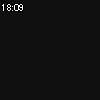 18:09